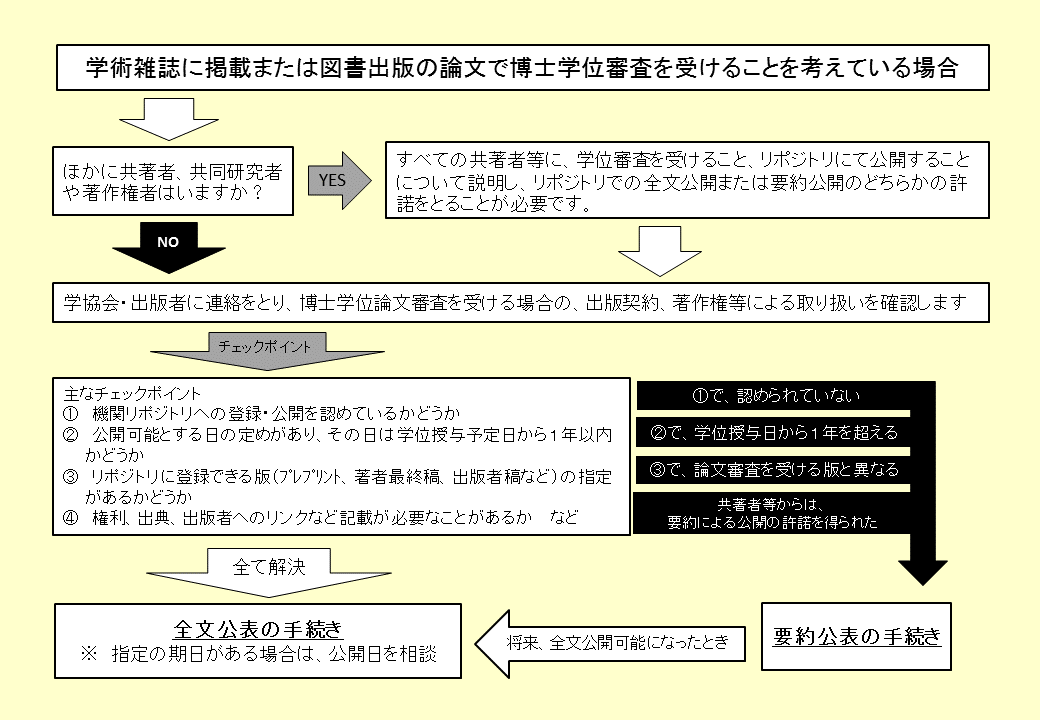 学術雑誌に掲載または図書出版の論文で博士学位審査を受けることを考えている場合

ほかに共著者、共同研究者や著作権者はいますか？

YES

すべての共著者等に、学位審査を受けること、リポジトリにて公開することについて説明し、リポジトリでの全文公開または要約公開のどちらかの許諾をとることが必要です。

NO

学協会・出版者に連絡をとり、博士学位論文審査を受ける場合の、出版契約、著作権等による取り扱いを確認します

チェックポイント

主なチェックポイント
① 機関リポジトリへの登録・公開を認めているかどうか
② 公開可能とする日の定めがあり、その日は学位授与予定日から１年以内かどうか
③ リポジトリに登録できる版（プレプリント、著者最終稿、出版者稿など）の指定があるかどうか
④ 権利、出典、出版者へのリンクなど記載が必要なことがあるか　など

①で、認められていない

②で、学位授与日から１年を超える

③で、論文審査を受ける版と異なる

共著者等からは、要約による公開の許諾を得られた

全て解決

全文公表の手続き
※ 指定の期日がある場合は、公開日を相談

将来、全文公開可能になったとき

要約公表の手続き